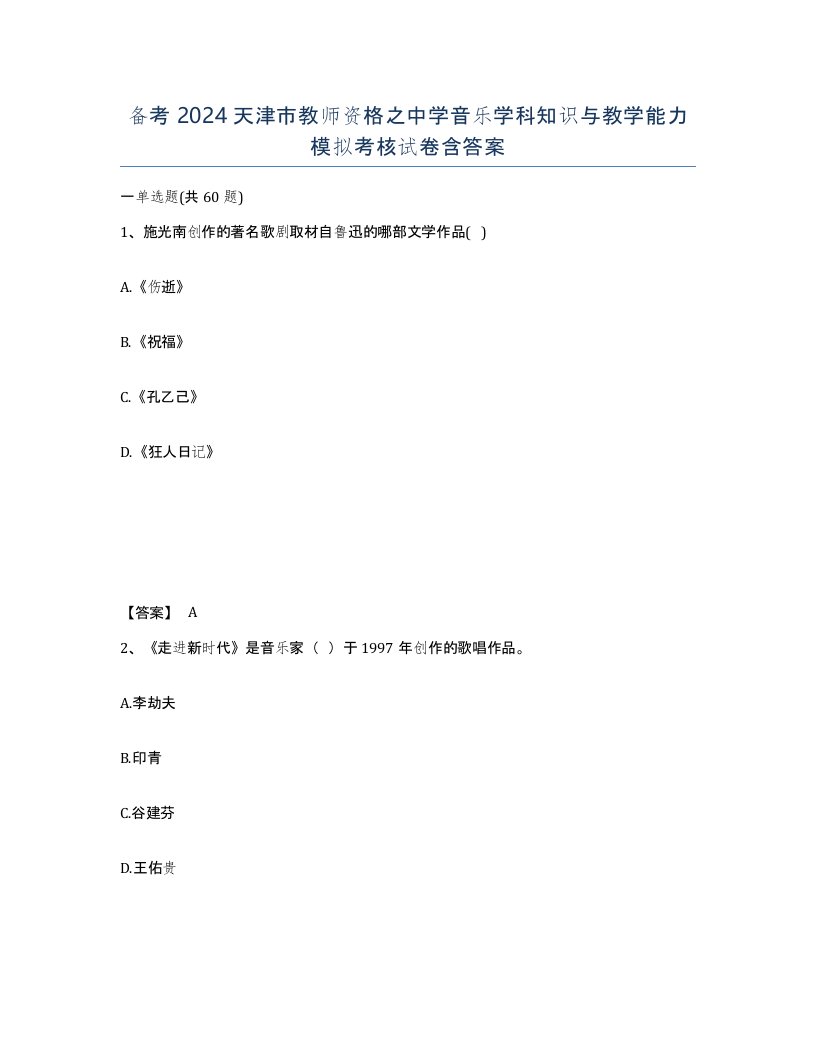 备考 2024 天津市教师资格之中学音乐学科知识与教学能力模拟考核试卷含答案

一单选题(共 60 题)

1、施光南创作的著名歌剧取材自鲁迅的哪部文学作品( )

A.《伤逝》

B.《祝福》

C.《孔乙己》

D.《狂人日记》

【答案】 A

2、《走进新时代》是音乐家（ ）于 1997 年创作的歌唱作品。

A.李劫夫

B.印青

C.谷建芬

D.王佑贵